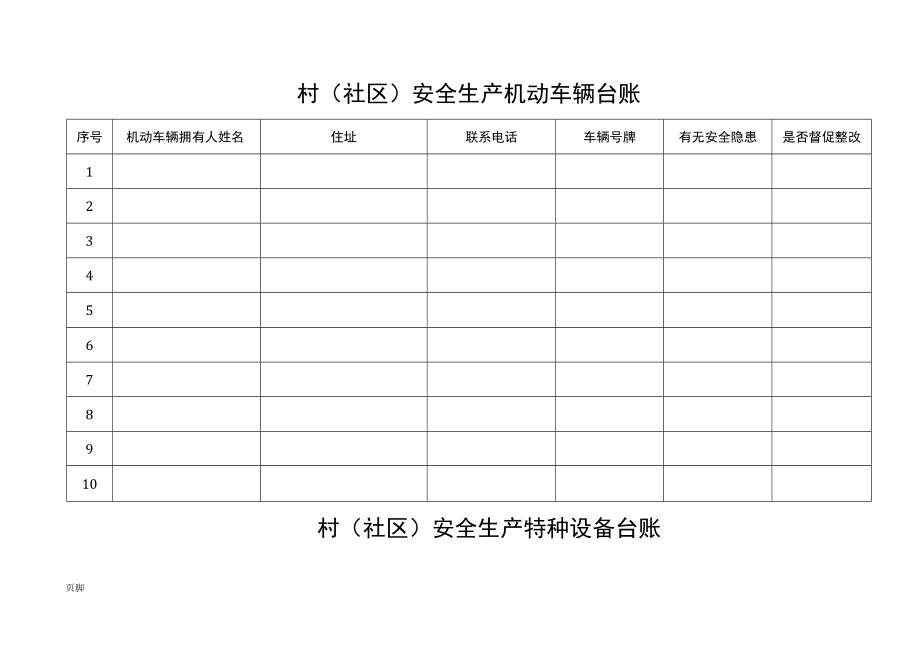 村（社区）安全生产机动车辆台账

| 序号 | 机动车辆拥有人姓名 | 住址 | 联系电话 | 车辆号牌 | 有无安全隐患 | 是否督促整改 |
|---|---|---|---|---|---|---|
| 1 | | | | | | |
| 2 | | | | | | |
| 3 | | | | | | |
| 4 | | | | | | |
| 5 | | | | | | |
| 6 | | | | | | |
| 7 | | | | | | |
| 8 | | | | | | |
| 9 | | | | | | |
| 10 | | | | | | |

村（社区）安全生产特种设备台账

页脚